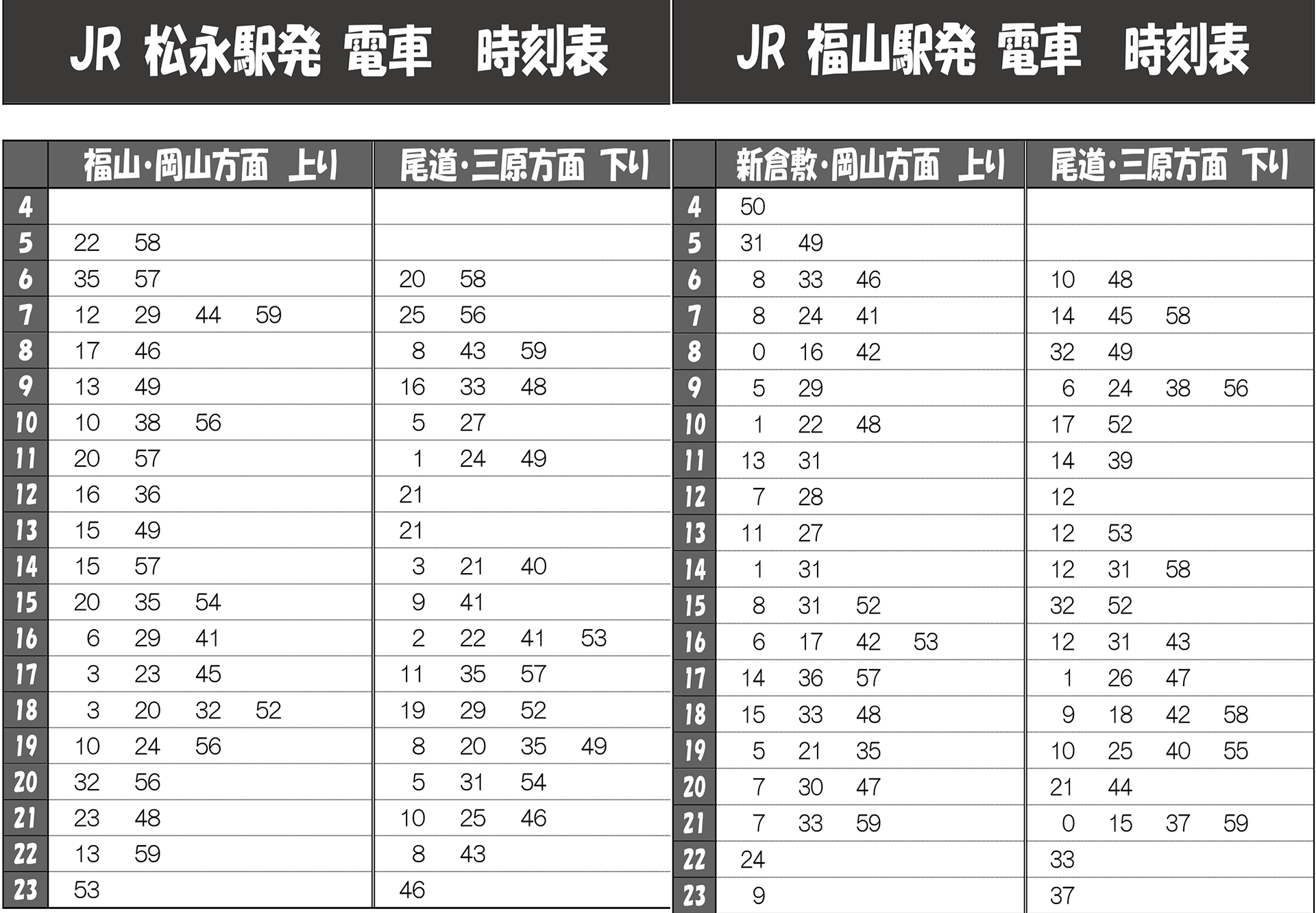 JR 松永駅発 電車 時刻表

| | 福山・岡山方面 上り | 尾道・三原方面 下り |
|---|---|---|
| 4 | | |
| 5 | 22 58 | |
| 6 | 35 57 | 20 58 |
| 7 | 12 29 44 59 | 25 56 |
| 8 | 17 46 | 8 43 59 |
| 9 | 13 49 | 16 33 48 |
| 10 | 10 38 56 | 5 27 |
| 11 | 20 57 | 1 24 49 |
| 12 | 16 36 | 21 |
| 13 | 15 49 | 21 |
| 14 | 15 57 | 3 21 40 |
| 15 | 20 35 54 | 9 41 |
| 16 | 6 29 41 | 2 22 41 53 |
| 17 | 3 23 45 | 11 35 57 |
| 18 | 3 20 32 52 | 19 29 52 |
| 19 | 10 24 56 | 8 20 35 49 |
| 20 | 32 56 | 5 31 54 |
| 21 | 23 48 | 10 25 46 |
| 22 | 13 59 | 8 43 |
| 23 | 53 | 46 |

JR 福山駅発 電車 時刻表

| | 新倉敷・岡山方面 上り | 尾道・三原方面 下り |
|---|---|---|
| 4 | 50 | |
| 5 | 31 49 | |
| 6 | 8 33 46 | 10 48 |
| 7 | 8 24 41 | 14 45 58 |
| 8 | 0 16 42 | 32 49 |
| 9 | 5 29 | 6 24 38 56 |
| 10 | 1 22 48 | 17 52 |
| 11 | 13 31 | 14 39 |
| 12 | 7 28 | 12 |
| 13 | 11 27 | 12 53 |
| 14 | 1 31 | 12 31 58 |
| 15 | 8 31 52 | 32 52 |
| 16 | 6 17 42 53 | 12 31 43 |
| 17 | 14 36 57 | 1 26 47 |
| 18 | 15 33 48 | 9 18 42 58 |
| 19 | 5 21 35 | 10 25 40 55 |
| 20 | 7 30 47 | 21 44 |
| 21 | 7 33 59 | 0 15 37 59 |
| 22 | 24 | 33 |
| 23 | 9 | 37 |